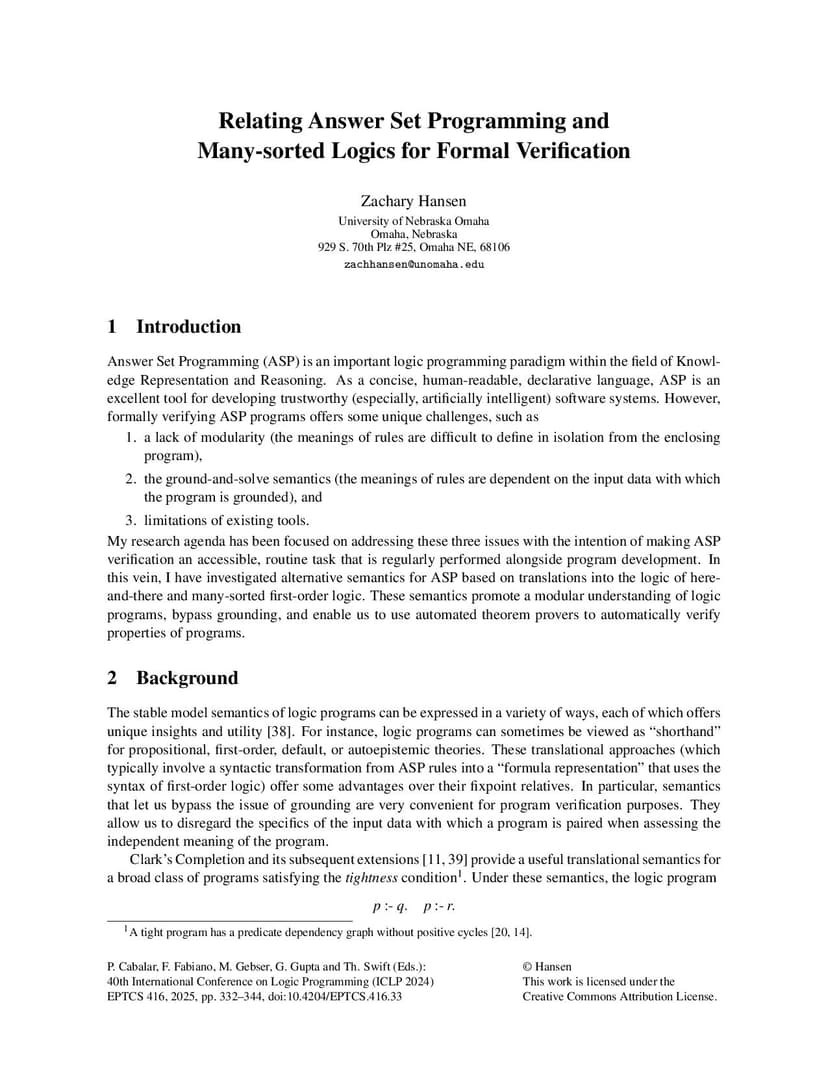 Relating Answer Set Programming and
Many-sorted Logics for Formal Verification

Zachary Hansen
University of Nebraska Omaha
Omaha, Nebraska
929 S. 70th Plz #25, Omaha NE, 68106
zachhansen@unomaha.edu

1 Introduction

Answer Set Programming (ASP) is an important logic programming paradigm within the field of Knowledge Representation and Reasoning. As a concise, human-readable, declarative language, ASP is an excellent tool for developing trustworthy (especially, artificially intelligent) software systems. However, formally verifying ASP programs offers some unique challenges, such as

1. a lack of modularity (the meanings of rules are difficult to define in isolation from the enclosing program),

2. the ground-and-solve semantics (the meanings of rules are dependent on the input data with which the program is grounded), and

3. limitations of existing tools.

My research agenda has been focused on addressing these three issues with the intention of making ASP verification an accessible, routine task that is regularly performed alongside program development. In this vein, I have investigated alternative semantics for ASP based on translations into the logic of here-and-there and many-sorted first-order logic. These semantics promote a modular understanding of logic programs, bypass grounding, and enable us to use automated theorem provers to automatically verify properties of programs.

2 Background

The stable model semantics of logic programs can be expressed in a variety of ways, each of which offers unique insights and utility [38]. For instance, logic programs can sometimes be viewed as "shorthand" for propositional, first-order, default, or autoepistemic theories. These translational approaches (which typically involve a syntactic transformation from ASP rules into a "formula representation" that uses the syntax of first-order logic) offer some advantages over their fixpoint relatives. In particular, semantics that let us bypass the issue of grounding are very convenient for program verification purposes. They allow us to disregard the specifics of the input data with which a program is paired when assessing the independent meaning of the program.

Clark's Completion and its subsequent extensions [11, 39] provide a useful translational semantics for a broad class of programs satisfying the tightness condition$^{1}$. Under these semantics, the logic program

p :- q.   p :- r.

$^{1}$A tight program has a predicate dependency graph without positive cycles [20, 14].

P. Cabalar, F. Fabiano, M. Gebser, G. Gupta and Th. Swift (Eds.):
40th International Conference on Logic Programming (ICLP 2024)
EPTCS 416, 2025, pp. 332–344, doi:10.4204/EPTCS.416.33

© Hansen
This work is licensed under the
Creative Commons Attribution License.